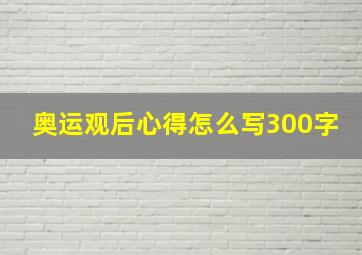 奥运观后心得怎么写300字